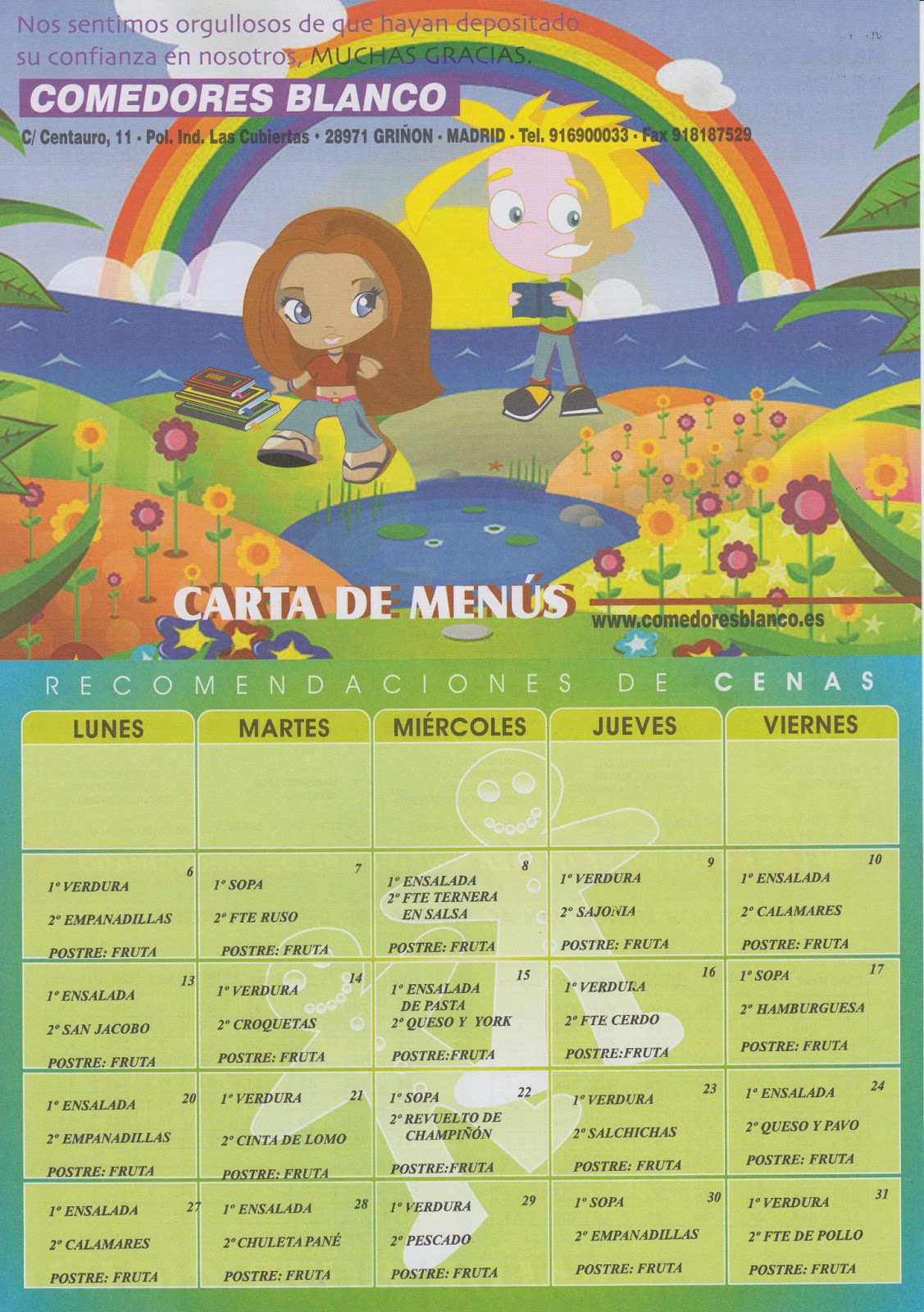 Nos sentimos orgullosos de que hayan depositado su confianza en nosotros, MUCHAS GRACIAS.

COMEDORES BLANCO

C/ Centauro, 11 · Pol. Ind. Las Cubiertas · 28971 GRIÑON · MADRID · Tel. 916900033 · Fax 918187529

CARTA DE MENÚS

www.comedoresblanco.es

RECOMENDACIONES DE CENAS

| LUNES | MARTES | MIÉRCOLES | JUEVES | VIERNES |
|---|---|---|---|---|
| | | | | |
| 6 1º VERDURA 2º EMPANADILLAS POSTRE: FRUTA | 7 1º SOPA 2º FTE RUSO POSTRE: FRUTA | 8 1º ENSALADA 2º FTE TERNERA EN SALSA POSTRE: FRUTA | 9 1º VERDURA 2º SAJONIA POSTRE: FRUTA | 10 1º ENSALADA 2º CALAMARES POSTRE: FRUTA |
| 13 1º ENSALADA 2º SAN JACOBO POSTRE: FRUTA | 14 1º VERDURA 2º CROQUETAS POSTRE: FRUTA | 15 1º ENSALADA DE PASTA 2º QUESO Y YORK POSTRE:FRUTA | 16 1º VERDURA 2º FTE CERDO POSTRE:FRUTA | 17 1º SOPA 2º HAMBURGUESA POSTRE: FRUTA |
| 20 1º ENSALADA 2º EMPANADILLAS POSTRE: FRUTA | 21 1º VERDURA 2º CINTA DE LOMO POSTRE: FRUTA | 22 1º SOPA 2º REVUELTO DE CHAMPIÑÓN POSTRE:FRUTA | 23 1º VERDURA 2º SALCHICHAS POSTRE: FRUTA | 24 1º ENSALADA 2º QUESO Y PAVO POSTRE: FRUTA |
| 27 1º ENSALADA 2º CALAMARES POSTRE: FRUTA | 28 1º ENSALADA 2º CHULETA PANÉ POSTRE: FRUTA | 29 1º VERDURA 2º PESCADO POSTRE: FRUTA | 30 1º SOPA 2º EMPANADILLAS POSTRE: FRUTA | 31 1º VERDURA 2º FTE DE POLLO POSTRE: FRUTA |